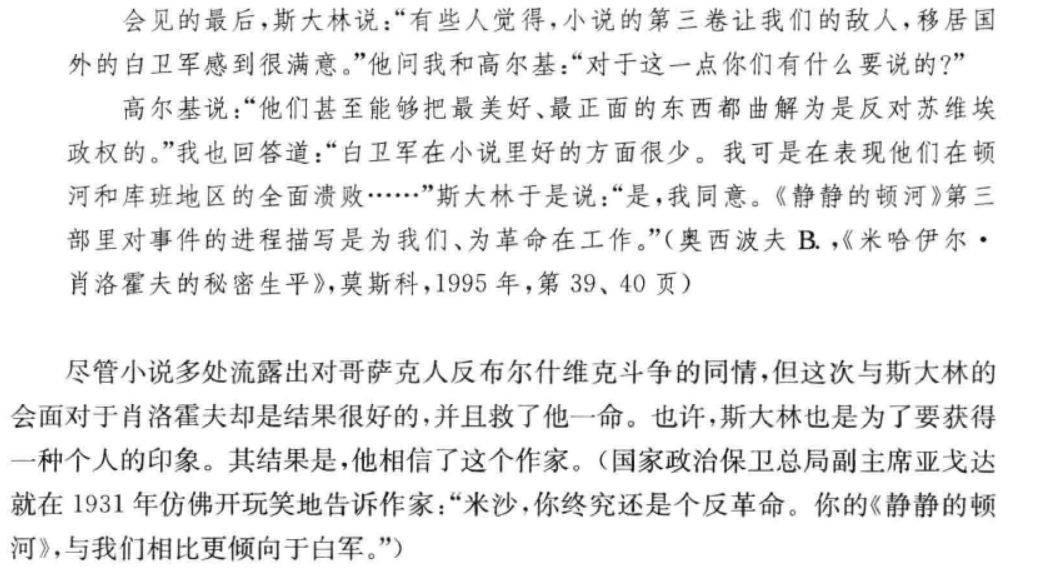 会见的最后,斯大林说:“有些人觉得,小说的第三卷让我们的敌人,移居国外的白卫军感到很满意。”他问我和高尔基:“对于这一点你们有什么要说的?”

高尔基说:“他们甚至能够把最美好、最正面的东西都曲解为是反对苏维埃政权的。”我也回答道:“白卫军在小说里好的方面很少。我可是在表现他们在顿河和库班地区的全面溃败……”斯大林于是说:“是,我同意。《静静的顿河》第三部里对事件的进程描写是为我们、为革命在工作。”(奥西波夫B.,《米哈伊尔·肖洛霍夫的秘密生平》,莫斯科,1995年,第39、40页)

尽管小说多处流露出对哥萨克人反布尔什维克斗争的同情,但这次与斯大林的会面对于肖洛霍夫却是结果很好的,并且救了他一命。也许,斯大林也是为了要获得一种个人的印象。其结果是,他相信了这个作家。(国家政治保卫总局副主席亚戈达就在1931年仿佛开玩笑地告诉作家:“米沙,你终究还是个反革命。你的《静静的顿河》,与我们相比更倾向于白军。”)